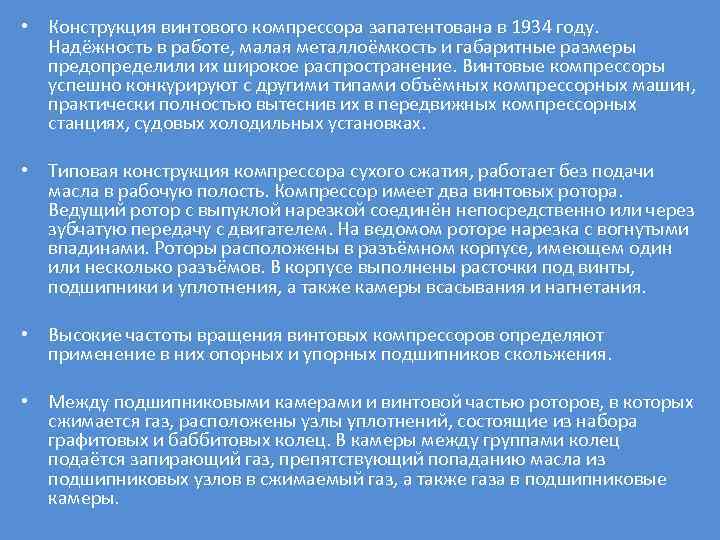 • Конструкция винтового компрессора запатентована в 1934 году. Надёжность в работе, малая металлоёмкость и габаритные размеры предопределили их широкое распространение. Винтовые компрессоры успешно конкурируют с другими типами объёмных компрессорных машин, практически полностью вытеснив их в передвижных компрессорных станциях, судовых холодильных установках.

• Типовая конструкция компрессора сухого сжатия, работает без подачи масла в рабочую полость. Компрессор имеет два винтовых ротора. Ведущий ротор с выпуклой нарезкой соединён непосредственно или через зубчатую передачу с двигателем. На ведомом роторе нарезка с вогнутыми впадинами. Роторы расположены в разъёмном корпусе, имеющем один или несколько разъёмов. В корпусе выполнены расточки под винты, подшипники и уплотнения, а также камеры всасывания и нагнетания.

• Высокие частоты вращения винтовых компрессоров определяют применение в них опорных и упорных подшипников скольжения.

• Между подшипниковыми камерами и винтовой частью роторов, в которых сжимается газ, расположены узлы уплотнений, состоящие из набора графитовых и баббитовых колец. В камеры между группами колец подаётся запирающий газ, препятствующий попаданию масла из подшипниковых узлов в сжимаемый газ, а также газа в подшипниковые камеры.